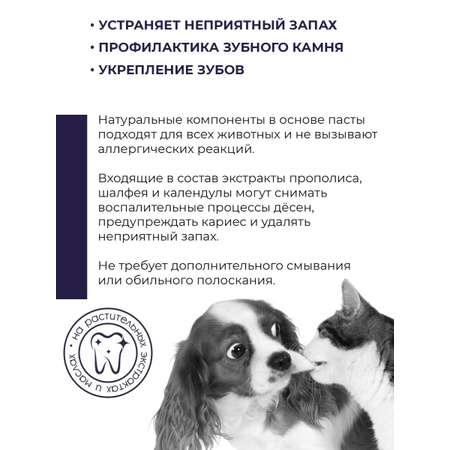 • УСТРАНЯЕТ НЕПРИЯТНЫЙ ЗАПАХ
• ПРОФИЛАКТИКА ЗУБНОГО КАМНЯ
• УКРЕПЛЕНИЕ ЗУБОВ

Натуральные компоненты в основе пасты подходят для всех животных и не вызывают аллергических реакций.

Входящие в состав экстракты прополиса, шалфея и календулы могут снимать воспалительные процессы дёсен, предупреждать кариес и удалять неприятный запах.

Не требует дополнительного смывания или обильного полоскания.

на растительных экстрактах и маслах